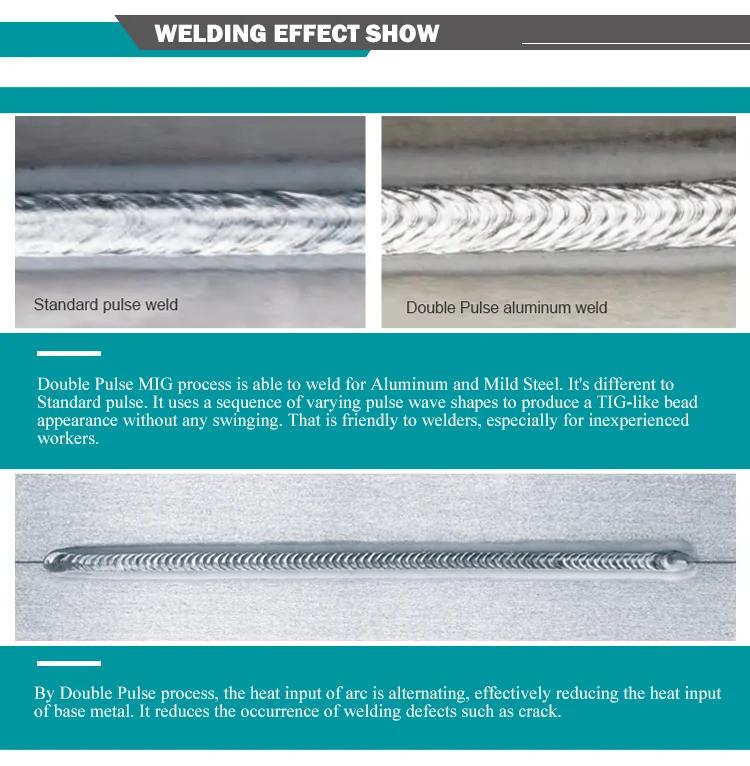 WELDING EFFECT SHOW

Standard pulse weld

Double Pulse aluminum weld

Double Pulse MIG process is able to weld for Aluminum and Mild Steel. It's different to Standard pulse. It uses a sequence of varying pulse wave shapes to produce a TIG-like bead appearance without any swinging. That is friendly to welders, especially for inexperienced workers.

By Double Pulse process, the heat input of arc is alternating, effectively reducing the heat input of base metal. It reduces the occurrence of welding defects such as crack.